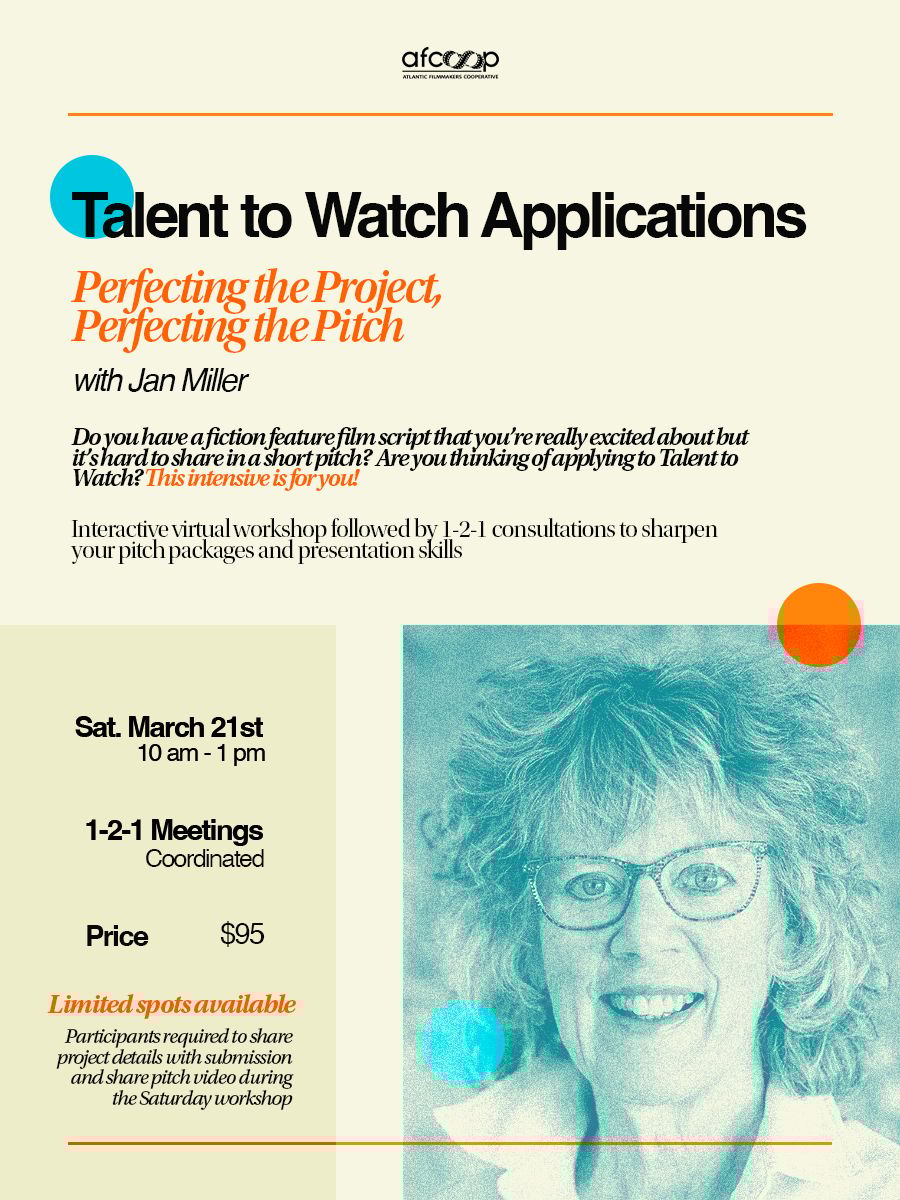 afcoop
ATLANTIC FILMMAKERS COOPERATIVE

Talent to Watch Applications

Perfecting the Project, Perfecting the Pitch

with Jan Miller

Do you have a fiction feature film script that you're really excited about but it's hard to share in a short pitch? Are you thinking of applying to Talent to Watch? This intensive is for you!

Interactive virtual workshop followed by 1-2-1 consultations to sharpen your pitch packages and presentation skills

Sat. March 21st
10 am - 1 pm

1-2-1 Meetings
Coordinated

Price $95

Limited spots available

Participants required to share project details with submission and share pitch video during the Saturday workshop